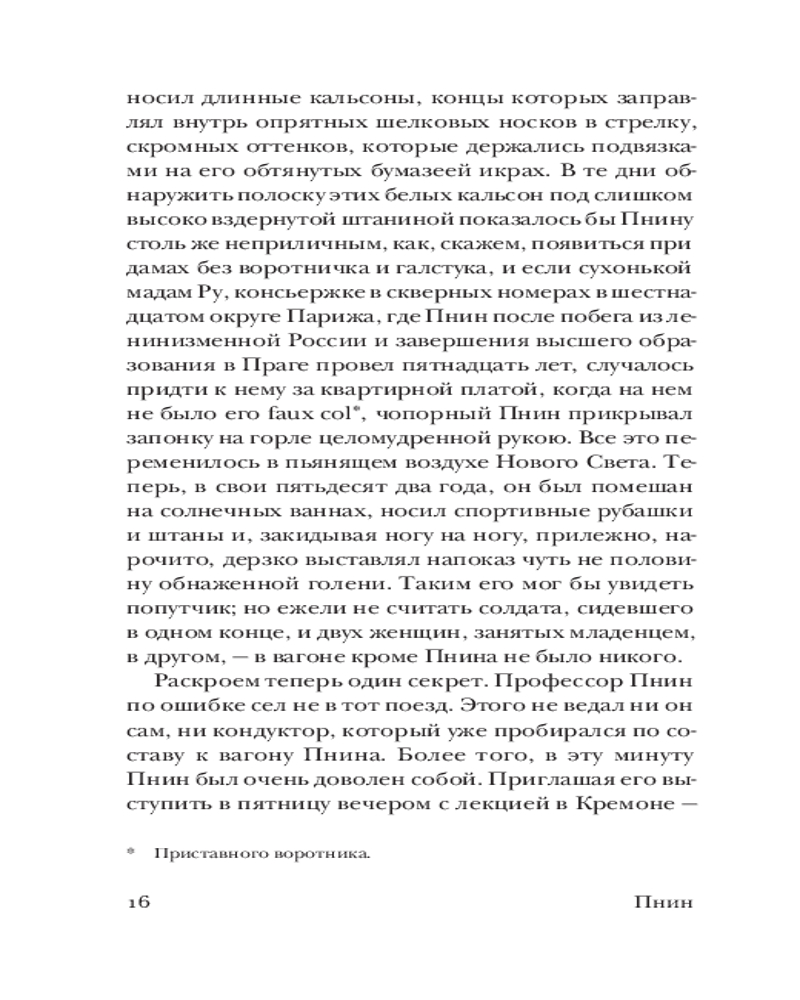 носил длинные кальсоны, концы которых заправлял внутрь опрятных шелковых носков в стрелку, скромных оттенков, которые держались подвязками на его обтянутых бумазеей икрах. В те дни обнаружить полоску этих белых кальсон под слишком высоко вздернутой штаниной показалось бы Пнину столь же неприличным, как, скажем, появиться при дамах без воротничка и галстука, и если сухонькой мадам Ру, консьержке в скверных номерах в шестнадцатом округе Парижа, где Пнин после побега из ленинизменной России и завершения высшего образования в Праге провел пятнадцать лет, случалось придти к нему за квартирной платой, когда на нем не было его faux col*, чопорный Пнин прикрывал запонку на горле целомудренной рукою. Все это переменилось в пьянящем воздухе Нового Света. Теперь, в свои пятьдесят два года, он был помешан на солнечных ваннах, носил спортивные рубашки и штаны и, закидывая ногу на ногу, прилежно, нарочито, дерзко выставлял напоказ чуть не половину обнаженной голени. Таким его мог бы увидеть попутчик; но ежели не считать солдата, сидевшего в одном конце, и двух женщин, занятых младенцем, в другом, — в вагоне кроме Пнина не было никого.

Раскроем теперь один секрет. Профессор Пнин по ошибке сел не в тот поезд. Этого не ведал ни он сам, ни кондуктор, который уже пробирался по составу к вагону Пнина. Более того, в эту минуту Пнин был очень доволен собой. Приглашая его выступить в пятницу вечером с лекцией в Кремоне —

* Приставного воротника.

16 Пнин